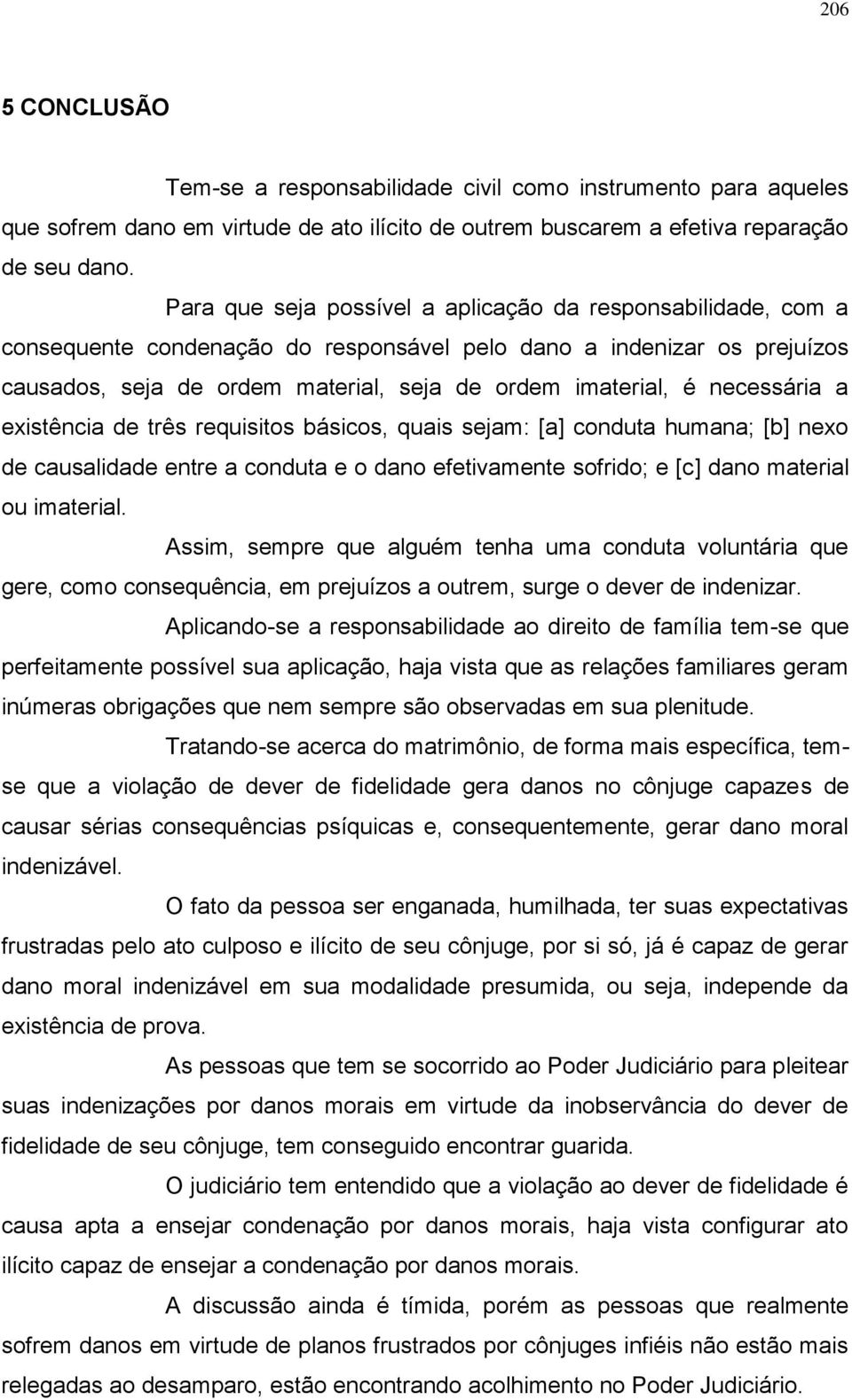 206

5 CONCLUSÃO

Tem-se a responsabilidade civil como instrumento para aqueles que sofrem dano em virtude de ato ilícito de outrem buscarem a efetiva reparação de seu dano.

Para que seja possível a aplicação da responsabilidade, com a consequente condenação do responsável pelo dano a indenizar os prejuízos causados, seja de ordem material, seja de ordem imaterial, é necessária a existência de três requisitos básicos, quais sejam: [a] conduta humana; [b] nexo de causalidade entre a conduta e o dano efetivamente sofrido; e [c] dano material ou imaterial.

Assim, sempre que alguém tenha uma conduta voluntária que gere, como consequência, em prejuízos a outrem, surge o dever de indenizar.

Aplicando-se a responsabilidade ao direito de família tem-se que perfeitamente possível sua aplicação, haja vista que as relações familiares geram inúmeras obrigações que nem sempre são observadas em sua plenitude.

Tratando-se acerca do matrimônio, de forma mais específica, tem-se que a violação de dever de fidelidade gera danos no cônjuge capazes de causar sérias consequências psíquicas e, consequentemente, gerar dano moral indenizável.

O fato da pessoa ser enganada, humilhada, ter suas expectativas frustradas pelo ato culposo e ilícito de seu cônjuge, por si só, já é capaz de gerar dano moral indenizável em sua modalidade presumida, ou seja, independe da existência de prova.

As pessoas que tem se socorrido ao Poder Judiciário para pleitear suas indenizações por danos morais em virtude da inobservância do dever de fidelidade de seu cônjuge, tem conseguido encontrar guarida.

O judiciário tem entendido que a violação ao dever de fidelidade é causa apta a ensejar condenação por danos morais, haja vista configurar ato ilícito capaz de ensejar a condenação por danos morais.

A discussão ainda é tímida, porém as pessoas que realmente sofrem danos em virtude de planos frustrados por cônjuges infiéis não estão mais relegadas ao desamparo, estão encontrando acolhimento no Poder Judiciário.